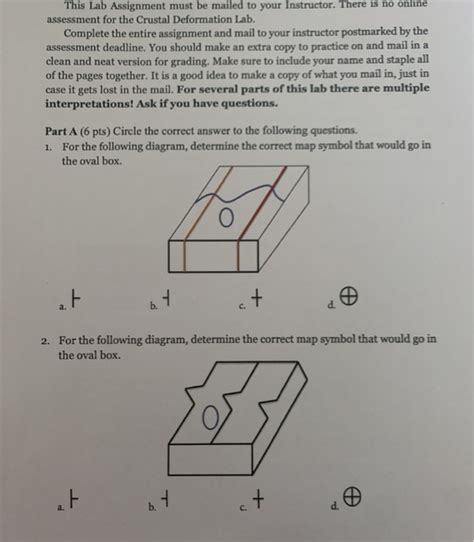 This Lab Assignment must be mailed to your Instructor. There is no online assessment for the Crustal Deformation Lab.

Complete the entire assignment and mail to your instructor postmarked by the assessment deadline. You should make an extra copy to practice on and mail in a clean and neat version for grading. Make sure to include your name and staple all of the pages together. It is a good idea to make a copy of what you mail in, just in case it gets lost in the mail. For several parts of this lab there are multiple interpretations! Ask if you have questions.

Part A (6 pts) Circle the correct answer to the following questions.

1. For the following diagram, determine the correct map symbol that would go in the oval box.

a. ⊢ b. ⊣ c. + d. ⊕

2. For the following diagram, determine the correct map symbol that would go in the oval box.

a. ⊢ b. ⊣ c. + d. ⊕